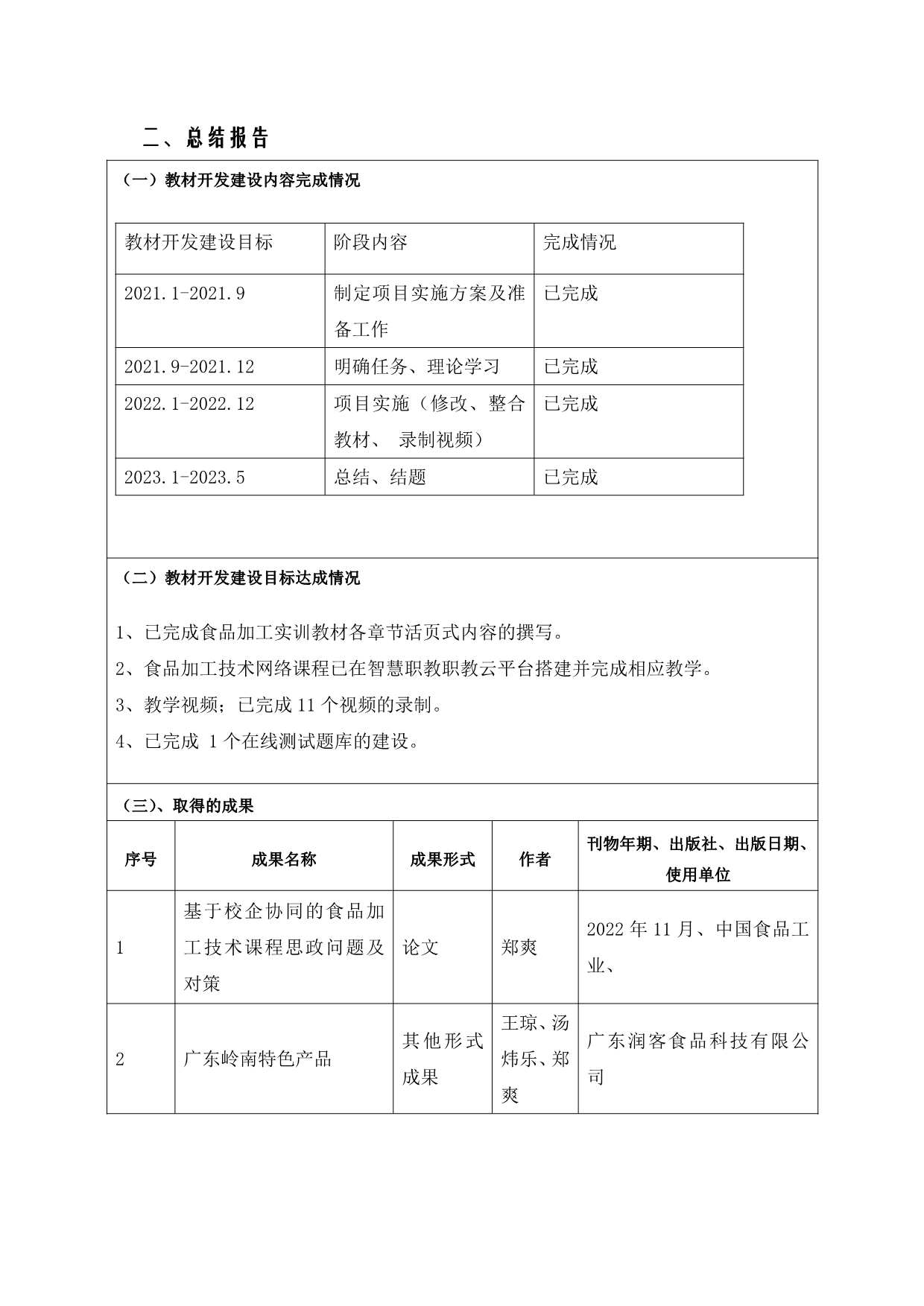 二、总结报告

（一）教材开发建设内容完成情况

| 教材开发建设目标 | 阶段内容 | 完成情况 |
|---|---|---|
| 2021.1-2021.9 | 制定项目实施方案及准备工作 | 已完成 |
| 2021.9-2021.12 | 明确任务、理论学习 | 已完成 |
| 2022.1-2022.12 | 项目实施（修改、整合教材、 录制视频） | 已完成 |
| 2023.1-2023.5 | 总结、结题 | 已完成 |

（二）教材开发建设目标达成情况

1、已完成食品加工实训教材各章节活页式内容的撰写。

2、食品加工技术网络课程已在智慧职教职教云平台搭建并完成相应教学。

3、教学视频；已完成 11 个视频的录制。

4、已完成 1 个在线测试题库的建设。

（三）、取得的成果

| 序号 | 成果名称 | 成果形式 | 作者 | 刊物年期、出版社、出版日期、使用单位 |
|---|---|---|---|---|
| 1 | 基于校企协同的食品加工技术课程思政问题及对策 | 论文 | 郑爽 | 2022 年 11 月、中国食品工业、 |
| 2 | 广东岭南特色产品 | 其他形式成果 | 王琼、汤炜乐、郑爽 | 广东润客食品科技有限公司 |